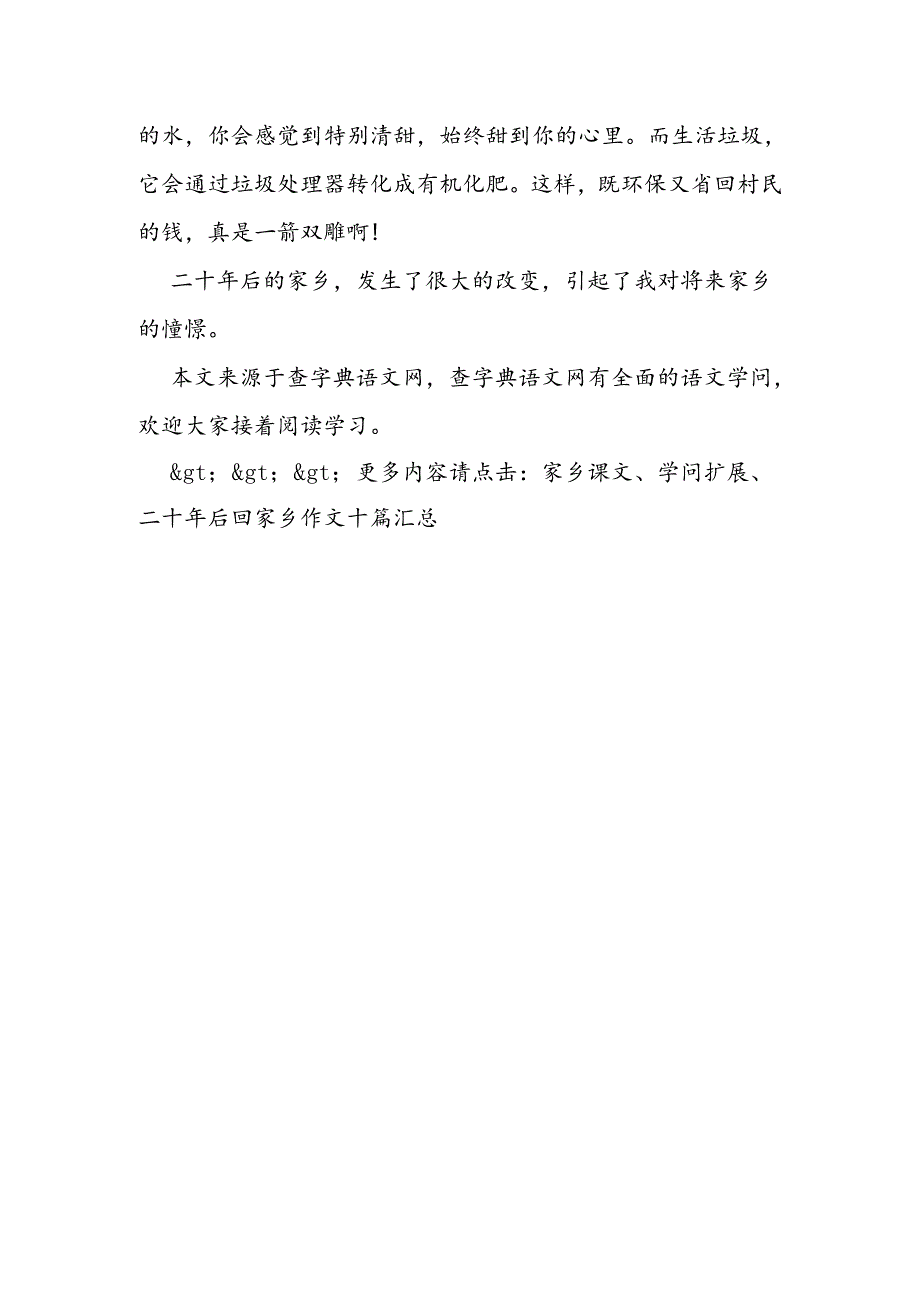 的水，你会感觉到特别清甜，始终甜到你的心里。而生活垃圾，它会通过垃圾处理器转化成有机化肥。这样，既环保又省回村民的钱，真是一箭双雕啊！

二十年后的家乡，发生了很大的改变，引起了我对将来家乡的憧憬。

本文来源于查字典语文网，查字典语文网有全面的语文学问，欢迎大家接着阅读学习。

&gt；&gt；&gt；更多内容请点击：家乡课文、学问扩展、二十年后回家乡作文十篇汇总